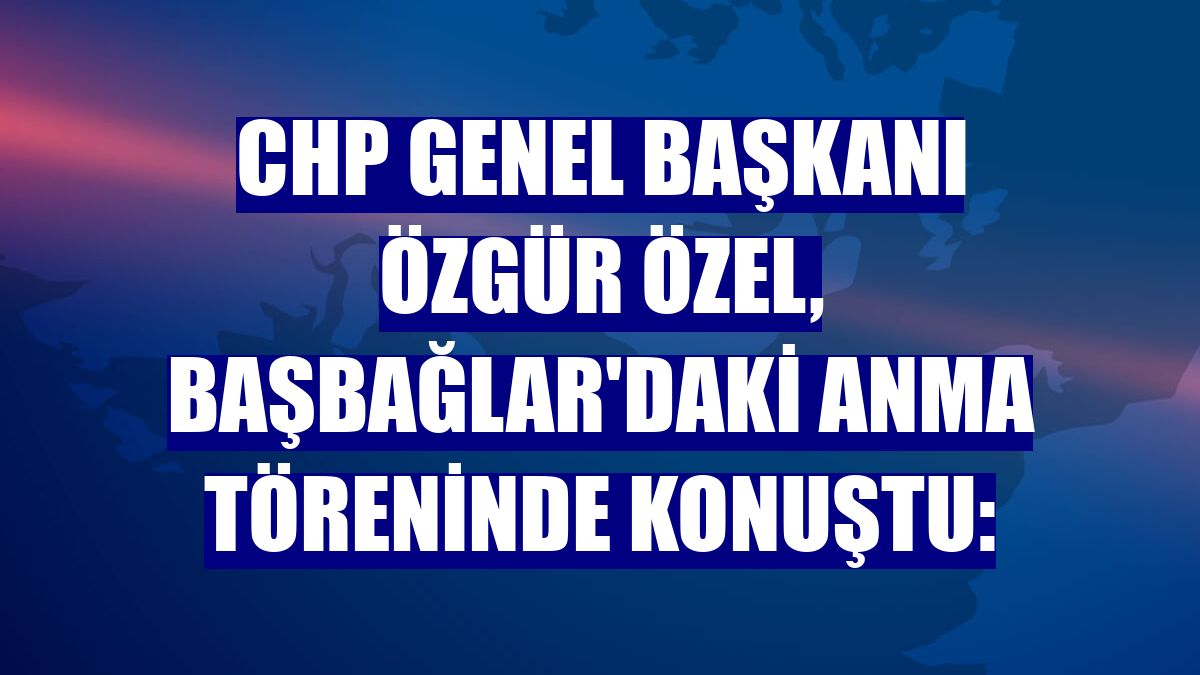 CHP GENEL BAŞKANI ÖZGÜR ÖZEL, BAŞBAĞLAR'DAKİ ANMA TÖRENİNDE KONUŞTU: